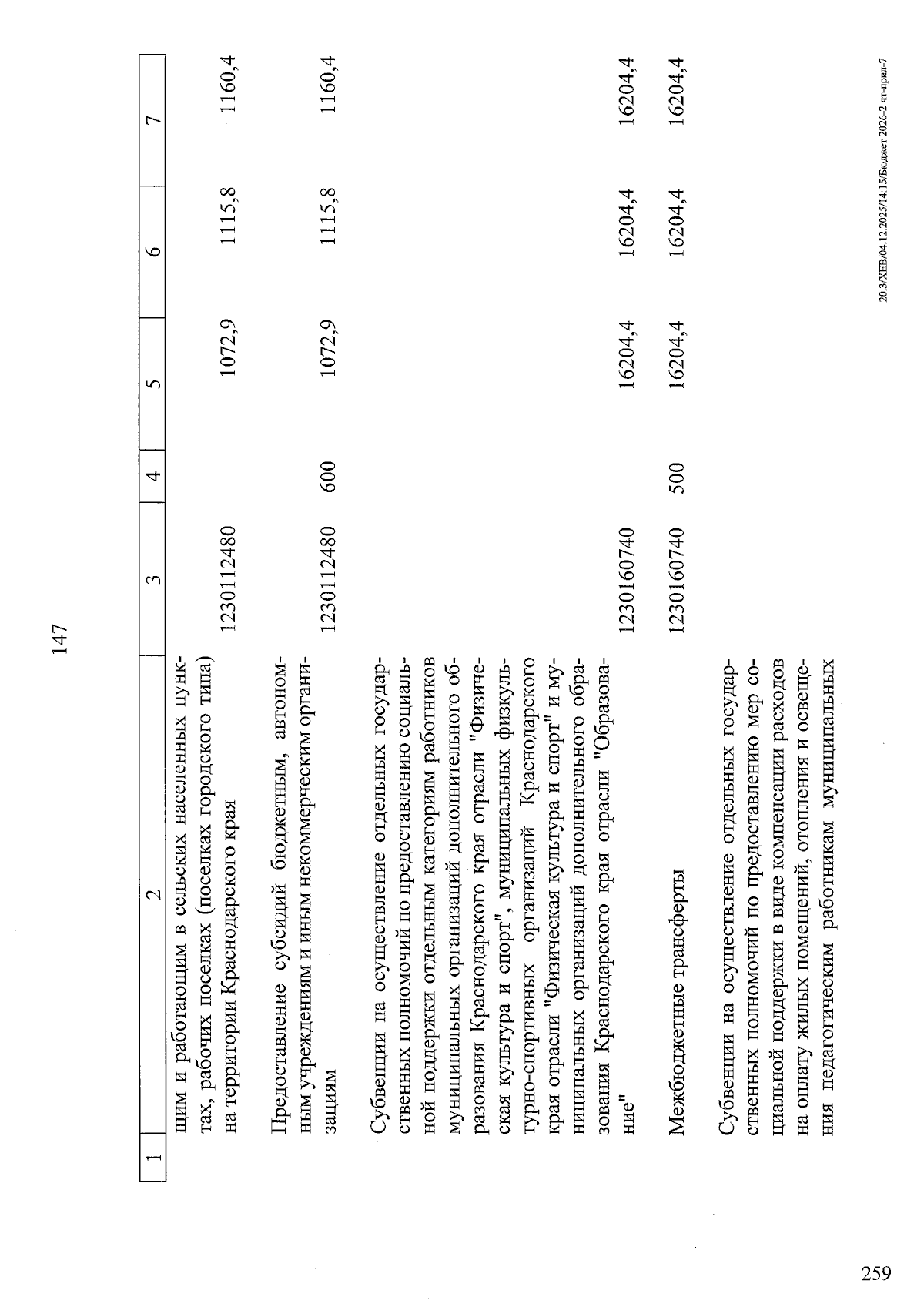 147

| 1 | 2 | 3 | 4 | 5 | 6 | 7 |
|---|---|---|---|---|---|---|
| | щим и работающим в сельских населенных пунктах, рабочих поселках (поселках городского типа) на территории Краснодарского края | 1230112480 | | 1072,9 | 1115,8 | 1160,4 |
| | Предоставление субсидий бюджетным, автономным учреждениям и иным некоммерческим организациям | 1230112480 | 600 | 1072,9 | 1115,8 | 1160,4 |
| | Субвенции на осуществление отдельных государственных полномочий по предоставлению социальной поддержки отдельным категориям работников муниципальных организаций дополнительного образования Краснодарского края отрасли "Физическая культура и спорт", муниципальных физкультурно-спортивных организаций Краснодарского края отрасли "Физическая культура и спорт" и муниципальных организаций дополнительного образования Краснодарского края отрасли "Образование" | 1230160740 | | 16204,4 | 16204,4 | 16204,4 |
| | Межбюджетные трансферты | 1230160740 | 500 | 16204,4 | 16204,4 | 16204,4 |
| | Субвенции на осуществление отдельных государственных полномочий по предоставлению мер социальной поддержки в виде компенсации расходов на оплату жилых помещений, отопления и освещения педагогическим работникам муниципальных | | | | | |

20.3/ХЕВ/04.12.2025/14:15/Бюджет 2026-2 чт-прил-7

259